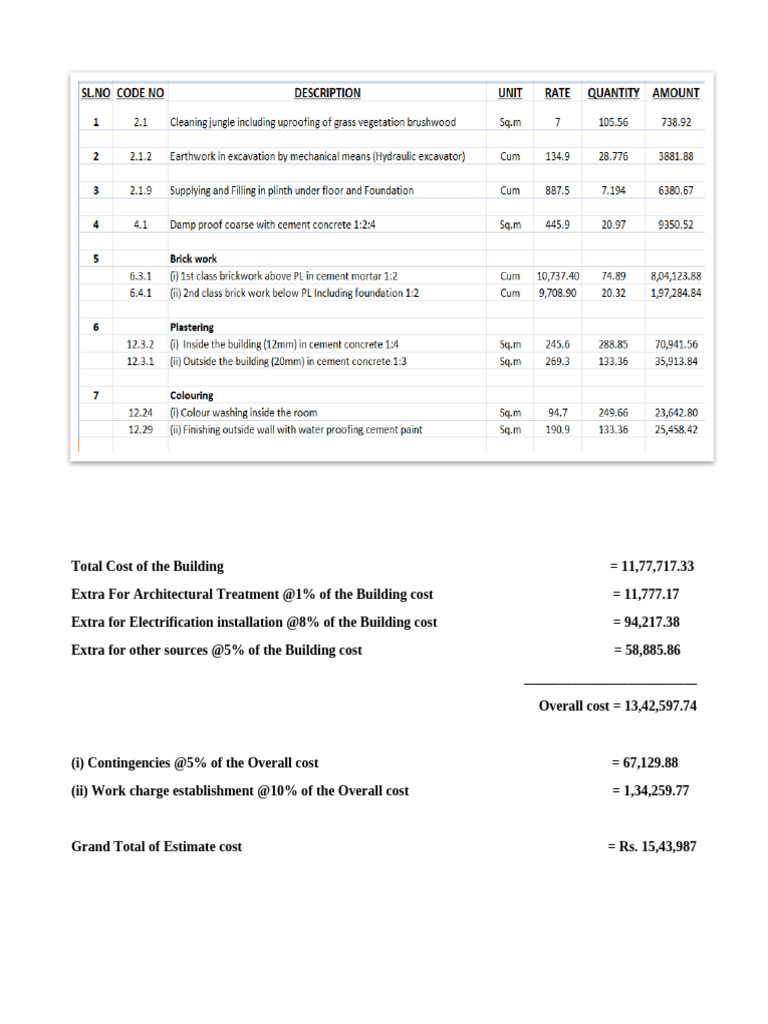 | SL.NO | CODE NO | DESCRIPTION | UNIT | RATE | QUANTITY | AMOUNT |
|---|---|---|---|---|---|---|
| 1 | 2.1 | Cleaning jungle including uproofing of grass vegetation brushwood | Sq.m | 7 | 105.56 | 738.92 |
| 2 | 2.1.2 | Earthwork in excavation by mechanical means (Hydraulic excavator) | Cum | 134.9 | 28.776 | 3881.88 |
| 3 | 2.1.9 | Supplying and Filling in plinth under floor and Foundation | Cum | 887.5 | 7.194 | 6380.67 |
| 4 | 4.1 | Damp proof coarse with cement concrete 1:2:4 | Sq.m | 445.9 | 20.97 | 9350.52 |
| 5 | | Brick work | | | | |
| | 6.3.1 | (i) 1st class brickwork above PL in cement mortar 1:2 | Cum | 10,737.40 | 74.89 | 8,04,123.88 |
| | 6.4.1 | (ii) 2nd class brick work below PL Including foundation 1:2 | Cum | 9,708.90 | 20.32 | 1,97,284.84 |
| 6 | | Plastering | | | | |
| | 12.3.2 | (i) Inside the building (12mm) in cement concrete 1:4 | Sq.m | 245.6 | 288.85 | 70,941.56 |
| | 12.3.1 | (ii) Outside the building (20mm) in cement concrete 1:3 | Sq.m | 269.3 | 133.36 | 35,913.84 |
| 7 | | Colouring | | | | |
| | 12.24 | (i) Colour washing inside the room | Sq.m | 94.7 | 249.66 | 23,642.80 |
| | 12.29 | (ii) Finishing outside wall with water proofing cement paint | Sq.m | 190.9 | 133.36 | 25,458.42 |

Total Cost of the Building = 11,77,717.33

Extra For Architectural Treatment @1% of the Building cost = 11,777.17

Extra for Electrification installation @8% of the Building cost = 94,217.38

Extra for other sources @5% of the Building cost = 58,885.86

Overall cost = 13,42,597.74

(i) Contingencies @5% of the Overall cost = 67,129.88

(ii) Work charge establishment @10% of the Overall cost = 1,34,259.77

Grand Total of Estimate cost = Rs. 15,43,987